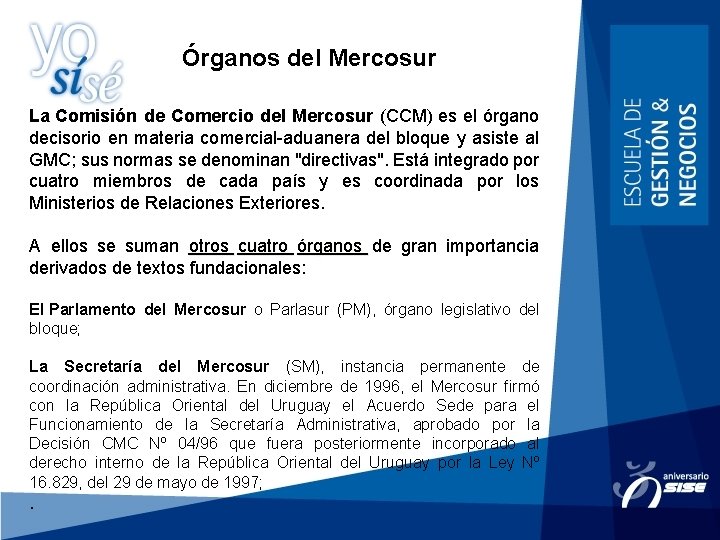 yo sí sé

Órganos del Mercosur

La Comisión de Comercio del Mercosur (CCM) es el órgano decisorio en materia comercial-aduanera del bloque y asiste al GMC; sus normas se denominan "directivas". Está integrado por cuatro miembros de cada país y es coordinada por los Ministerios de Relaciones Exteriores.

A ellos se suman otros cuatro órganos de gran importancia derivados de textos fundacionales:

El Parlamento del Mercosur o Parlasur (PM), órgano legislativo del bloque;

La Secretaría del Mercosur (SM), instancia permanente de coordinación administrativa. En diciembre de 1996, el Mercosur firmó con la República Oriental del Uruguay el Acuerdo Sede para el Funcionamiento de la Secretaría Administrativa, aprobado por la Decisión CMC Nº 04/96 que fuera posteriormente incorporado al derecho interno de la República Oriental del Uruguay por la Ley Nº 16.829, del 29 de mayo de 1997;

.

ESCUELA DE GESTIÓN & NEGOCIOS

aniversario SISE